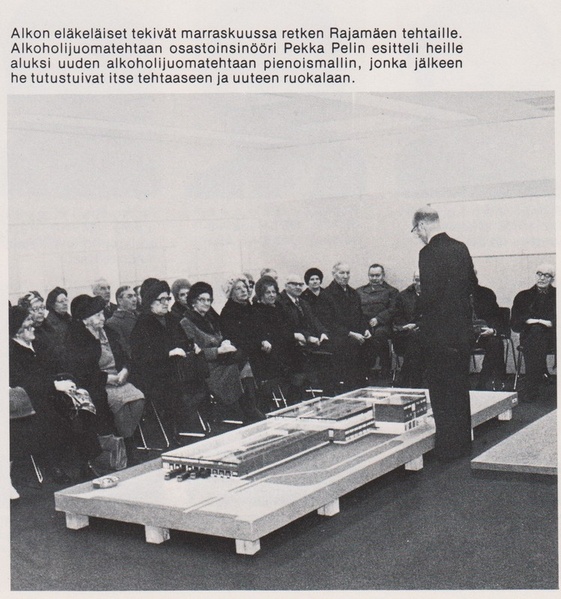 Alkon eläkeläiset tekivät marraskuussa retken Rajamäen tehtaille. Alkoholijuomatehtaan osastoinsinööri Pekka Pelin esitteli heille aluksi uuden alkoholijuomatehtaan pienoismallin, jonka jälkeen he tutustuivat itse tehtaaseen ja uuteen ruokalaan.